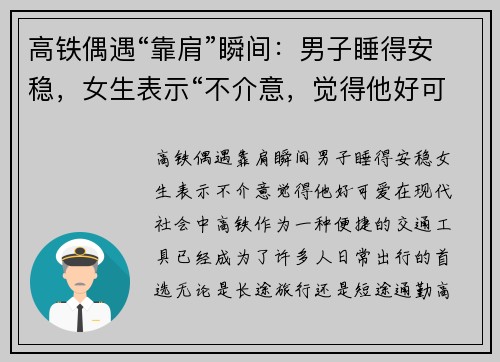 高铁偶遇“靠肩”瞬间：男子睡得安稳，女生表示“不介意，觉得他好可

高铁偶遇靠肩瞬间男子睡得安稳女生表示不介意觉得他好可爱在现代社会中高铁作为一种便捷的交通工具已经成为了许多人日常出行的首选无论是长途旅行还是短途通勤高